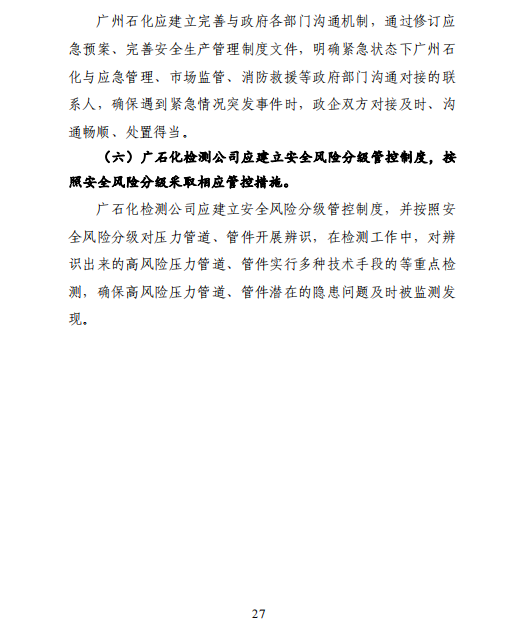 广州石化应建立完善与政府各部门沟通机制，通过修订应急预案、完善安全生产管理制度文件，明确紧急状态下广州石化与应急管理、市场监管、消防救援等政府部门沟通对接的联系人，确保遇到紧急情况突发事件时，政企双方对接及时、沟通畅顺、处置得当。

（六）广石化检测公司应建立安全风险分级管控制度，按照安全风险分级采取相应管控措施。

广石化检测公司应建立安全风险分级管控制度，并按照安全风险分级对压力管道、管件开展辨识，在检测工作中，对辨识出来的高风险压力管道、管件实行多种技术手段的等重点检测，确保高风险压力管道、管件潜在的隐患问题及时被监测发现。

27